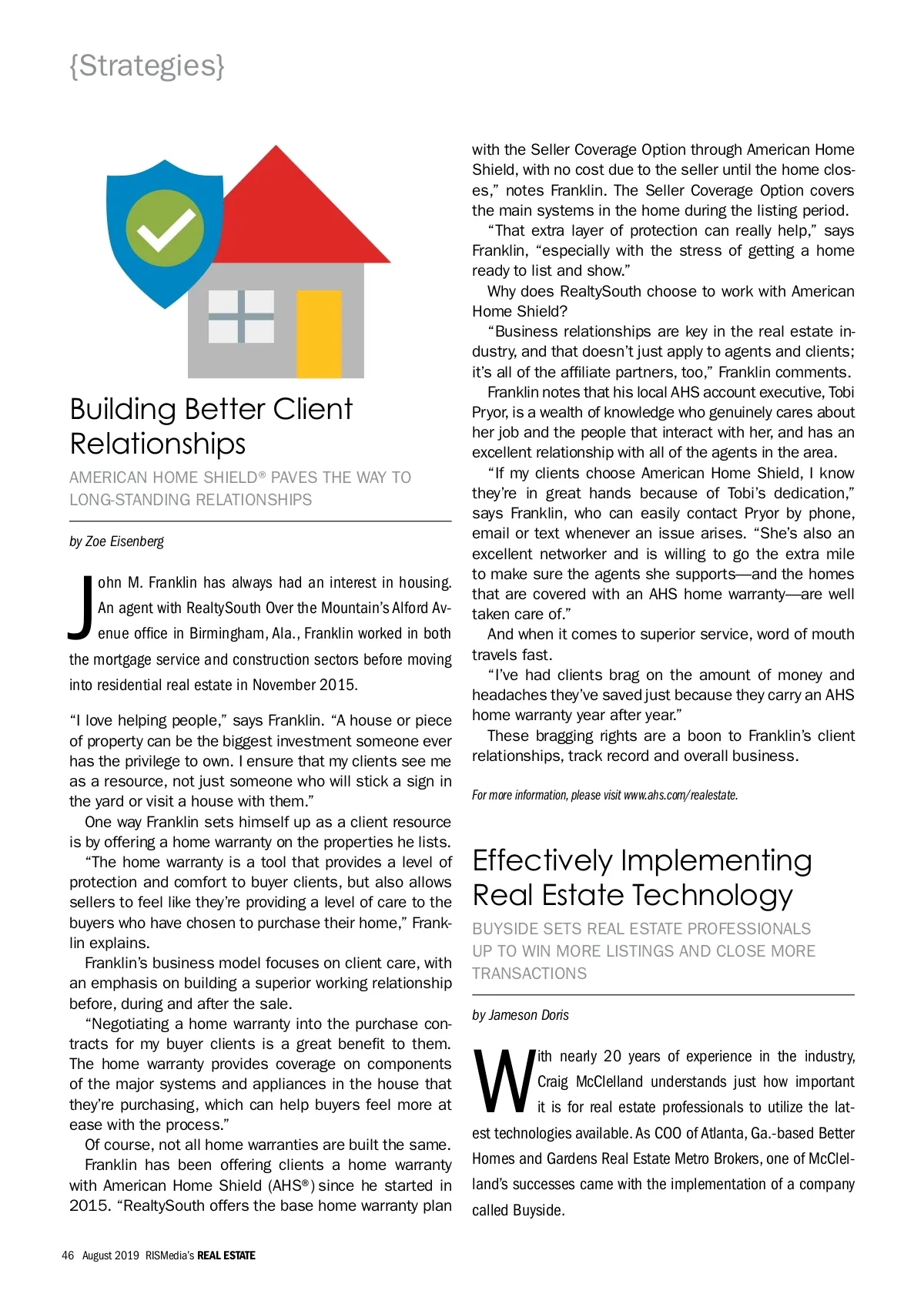 {Strategies}

Building Better Client Relationships

AMERICAN HOME SHIELD® PAVES THE WAY TO LONG-STANDING RELATIONSHIPS

by Zoe Eisenberg

John M. Franklin has always had an interest in housing. An agent with RealtySouth Over the Mountain's Alford Avenue office in Birmingham, Ala., Franklin worked in both the mortgage service and construction sectors before moving into residential real estate in November 2015.

"I love helping people," says Franklin. "A house or piece of property can be the biggest investment someone ever has the privilege to own. I ensure that my clients see me as a resource, not just someone who will stick a sign in the yard or visit a house with them."

One way Franklin sets himself up as a client resource is by offering a home warranty on the properties he lists.

"The home warranty is a tool that provides a level of protection and comfort to buyer clients, but also allows sellers to feel like they're providing a level of care to the buyers who have chosen to purchase their home," Franklin explains.

Franklin's business model focuses on client care, with an emphasis on building a superior working relationship before, during and after the sale.

"Negotiating a home warranty into the purchase contracts for my buyer clients is a great benefit to them. The home warranty provides coverage on components of the major systems and appliances in the house that they're purchasing, which can help buyers feel more at ease with the process."

Of course, not all home warranties are built the same.

Franklin has been offering clients a home warranty with American Home Shield (AHS®) since he started in 2015. "RealtySouth offers the base home warranty plan with the Seller Coverage Option through American Home Shield, with no cost due to the seller until the home closes," notes Franklin. The Seller Coverage Option covers the main systems in the home during the listing period.

"That extra layer of protection can really help," says Franklin, "especially with the stress of getting a home ready to list and show."

Why does RealtySouth choose to work with American Home Shield?

"Business relationships are key in the real estate industry, and that doesn't just apply to agents and clients; it's all of the affiliate partners, too," Franklin comments.

Franklin notes that his local AHS account executive, Tobi Pryor, is a wealth of knowledge who genuinely cares about her job and the people that interact with her, and has an excellent relationship with all of the agents in the area.

"If my clients choose American Home Shield, I know they're in great hands because of Tobi's dedication," says Franklin, who can easily contact Pryor by phone, email or text whenever an issue arises. "She's also an excellent networker and is willing to go the extra mile to make sure the agents she supports—and the homes that are covered with an AHS home warranty—are well taken care of."

And when it comes to superior service, word of mouth travels fast.

"I've had clients brag on the amount of money and headaches they've saved just because they carry an AHS home warranty year after year."

These bragging rights are a boon to Franklin's client relationships, track record and overall business.

For more information, please visit www.ahs.com/realestate.

Effectively Implementing Real Estate Technology

BUYSIDE SETS REAL ESTATE PROFESSIONALS UP TO WIN MORE LISTINGS AND CLOSE MORE TRANSACTIONS

by Jameson Doris

With nearly 20 years of experience in the industry, Craig McClelland understands just how important it is for real estate professionals to utilize the latest technologies available. As COO of Atlanta, Ga.-based Better Homes and Gardens Real Estate Metro Brokers, one of McClelland's successes came with the implementation of a company called Buyside.

46 August 2019 RISMedia's REAL ESTATE